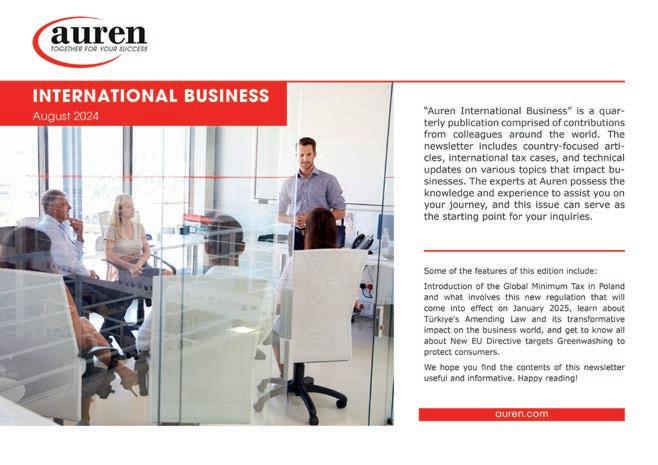 auren
TOGETHER FOR YOUR SUCCESS

INTERNATIONAL BUSINESS
August 2024

"Auren International Business" is a quarterly publication comprised of contributions from colleagues around the world. The newsletter includes country-focused articles, international tax cases, and technical updates on various topics that impact businesses. The experts at Auren possess the knowledge and experience to assist you on your journey, and this issue can serve as the starting point for your inquiries.

Some of the features of this edition include:

Introduction of the Global Minimum Tax in Poland and what involves this new regulation that will come into effect on January 2025, learn about Türkiye's Amending Law and its transformative impact on the business world, and get to know all about New EU Directive targets Greenwashing to protect consumers.

We hope you find the contents of this newsletter useful and informative. Happy reading!

auren.com